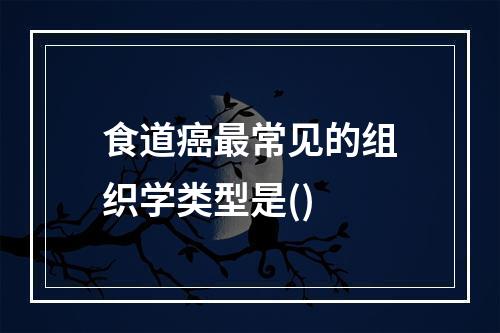 食道癌最常见的组织学类型是()